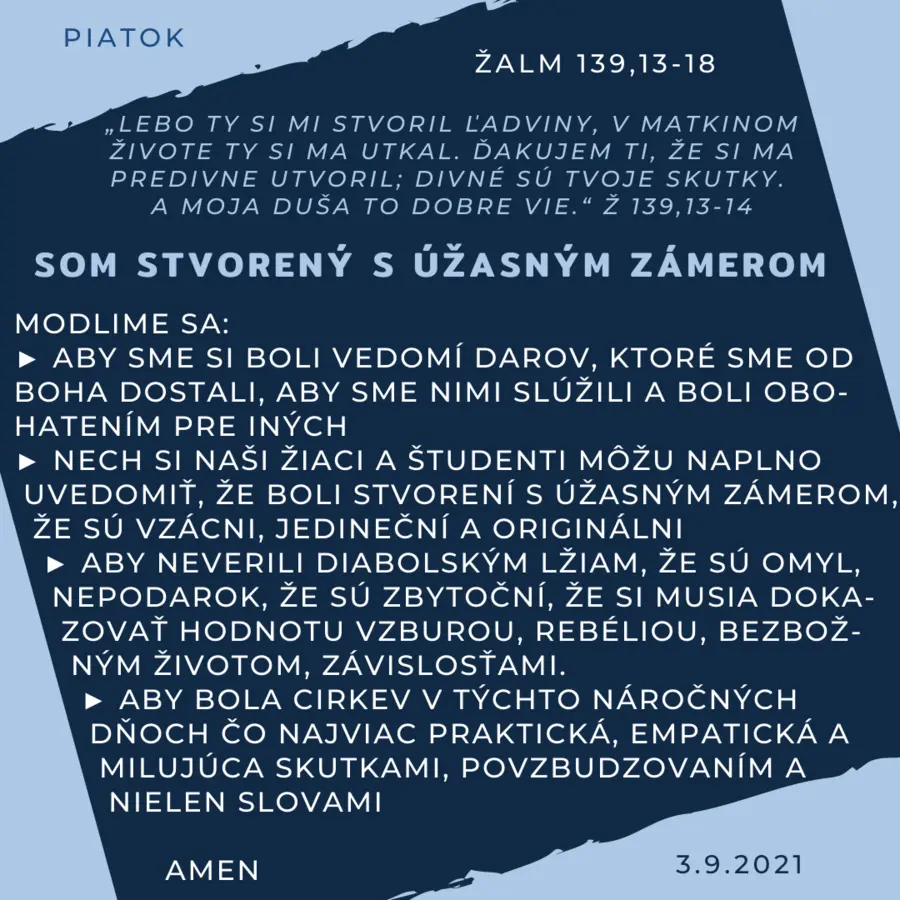 PIATOK

ŽALM 139,13-18

„LEBO TY SI MI STVORIL ĽADVINY, V MATKINOM ŽIVOTE TY SI MA UTKAL. ĎAKUJEM TI, ŽE SI MA PREDIVNE UTVORIL; DIVNÉ SÚ TVOJE SKUTKY. A MOJA DUŠA TO DOBRE VIE.“ Ž 139,13-14

SOM STVORENÝ S ÚŽASNÝM ZÁMEROM

MODLIME SA:
► ABY SME SI BOLI VEDOMÍ DAROV, KTORÉ SME OD BOHA DOSTALI, ABY SME NIMI SLÚŽILI A BOLI OBOHATENÍM PRE INÝCH
► NECH SI NAŠI ŽIACI A ŠTUDENTI MÔŽU NAPLNO UVEDOMIŤ, ŽE BOLI STVORENÍ S ÚŽASNÝM ZÁMEROM, ŽE SÚ VZÁCNI, JEDINEČNÍ A ORIGINÁLNI
► ABY NEVERILI DIABOLSKÝM LŽIAM, ŽE SÚ OMYL, NEPODAROK, ŽE SÚ ZBYTOČNÍ, ŽE SI MUSIA DOKAZOVAŤ HODNOTU VZBUROU, REBÉLIOU, BEZBOŽNÝM ŽIVOTOM, ZÁVISLOSŤAMI.
► ABY BOLA CIRKEV V TÝCHTO NÁROČNÝCH DŇOCH ČO NAJVIAC PRAKTICKÁ, EMPATICKÁ A MILUJÚCA SKUTKAMI, POVZBUDZOVANÍM A NIELEN SLOVAMI

AMEN

3.9.2021